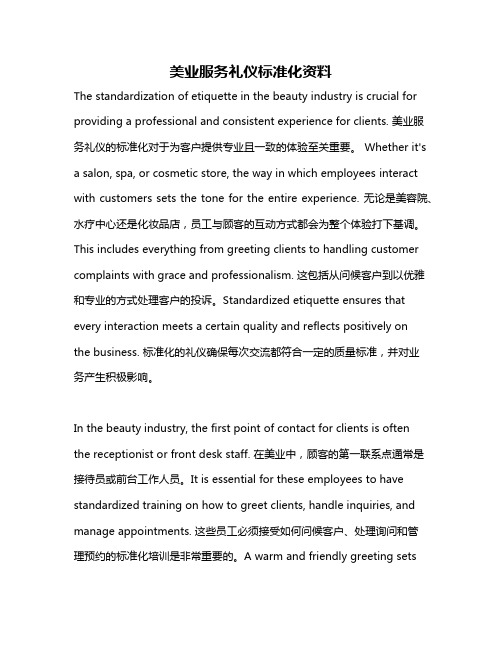 美业服务礼仪标准化资料

The standardization of etiquette in the beauty industry is crucial for providing a professional and consistent experience for clients. 美业服务礼仪的标准化对于为客户提供专业且一致的体验至关重要。 Whether it's a salon, spa, or cosmetic store, the way in which employees interact with customers sets the tone for the entire experience. 无论是美容院、水疗中心还是化妆品店，员工与顾客的互动方式都会为整个体验打下基调。This includes everything from greeting clients to handling customer complaints with grace and professionalism. 这包括从问候客户到以优雅和专业的方式处理客户的投诉。Standardized etiquette ensures that every interaction meets a certain quality and reflects positively on the business. 标准化的礼仪确保每次交流都符合一定的质量标准，并对业务产生积极影响。

In the beauty industry, the first point of contact for clients is often the receptionist or front desk staff. 在美业中，顾客的第一联系点通常是接待员或前台工作人员。It is essential for these employees to have standardized training on how to greet clients, handle inquiries, and manage appointments. 这些员工必须接受如何问候客户、处理询问和管理预约的标准化培训是非常重要的。A warm and friendly greeting sets